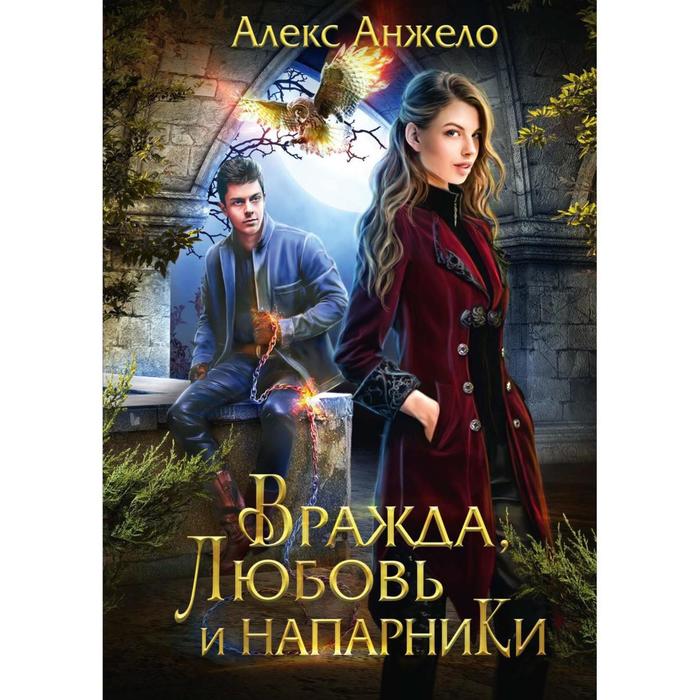 Алекс Анжело

Вражда, Любовь и напарники